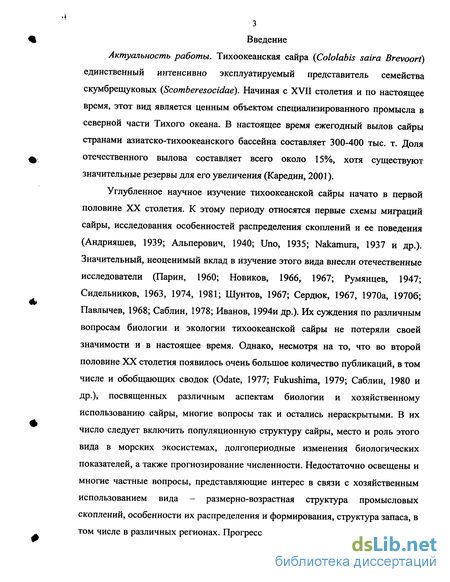 3

Введение

Актуальность работы. Тихоокеанская сайра (Cololabis saira Brevoort) единственный интенсивно эксплуатируемый представитель семейства скумбрещуковых (Scomberesocidae). Начиная с XVII столетия и по настоящее время, этот вид является ценным объектом специализированного промысла в северной части Тихого океана. В настоящее время ежегодный вылов сайры странами азиатско-тихоокеанского бассейна составляет 300-400 тыс. т. Доля отечественного вылова составляет всего около 15%, хотя существуют значительные резервы для его увеличения (Каредин, 2001).

Углубленное научное изучение тихоокеанской сайры начато в первой половине XX столетия. К этому периоду относятся первые схемы миграций сайры, исследования особенностей распределения скоплений и ее поведения (Андрияшев, 1939; Альперович, 1940; Uno, 1935; Nakamura, 1937 и др.). Значительный, неоценимый вклад в изучение этого вида внесли отечественные исследователи (Парин, 1960; Новиков, 1966, 1967; Румянцев, 1947; Сидельников, 1963, 1974, 1981; Шунтов, 1967; Сердюк, 1967, 1970а, 1970б; Павлычев, 1968; Саблин, 1978; Иванов, 1994и др.). Их суждения по различным вопросам биологии и экологии тихоокеанской сайры не потеряли своей значимости и в настоящее время. Однако, несмотря на то, что во второй половине XX столетия появилось очень большое количество публикаций, в том числе и обобщающих сводок (Odate, 1977; Fukushima, 1979; Саблин, 1980 и др.), посвященных различным аспектам биологии и хозяйственному использованию сайры, многие вопросы так и остались нераскрытыми. В их число следует включить популяционную структуру сайры, место и роль этого вида в морских экосистемах, долгопериодные изменения биологических показателей, а также прогнозирование численности. Недостаточно освещены и многие частные вопросы, представляющие интерес в связи с хозяйственным использованием вида – размерно-возрастная структура промысловых скоплений, особенности их распределения и формирования, структура запаса, в том числе в различных регионах. Прогресс

dsLib.net
библиотека диссертаций